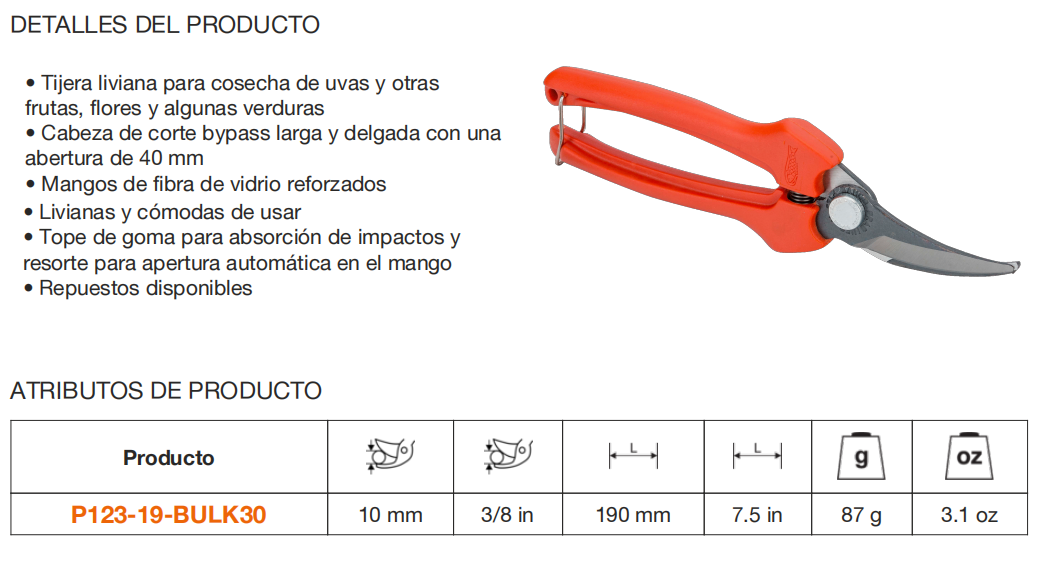 DETALLES DEL PRODUCTO

• Tijera liviana para cosecha de uvas y otras frutas, flores y algunas verduras
• Cabeza de corte bypass larga y delgada con una abertura de 40 mm
• Mangos de fibra de vidrio reforzados
• Livianas y cómodas de usar
• Tope de goma para absorción de impactos y resorte para apertura automática en el mango
• Repuestos disponibles

ATRIBUTOS DE PRODUCTO

| Producto | | | L | L | g | oz |
|---|---|---|---|---|---|---|
| P123-19-BULK30 | 10 mm | 3/8 in | 190 mm | 7.5 in | 87 g | 3.1 oz |